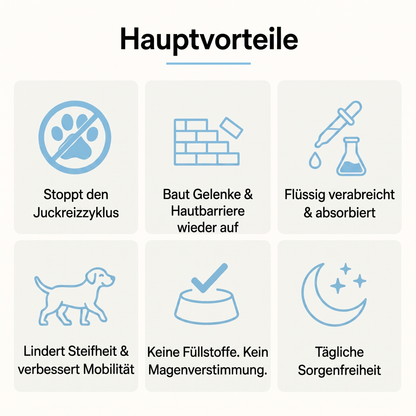 Hauptvorteile

Stoppt den Juckreizzyklus

Baut Gelenke & Hautbarriere wieder auf

Flüssig verabreicht & absorbiert

Lindert Steifheit & verbessert Mobilität

Keine Füllstoffe. Kein Magenverstimmung.

Tägliche Sorgenfreiheit